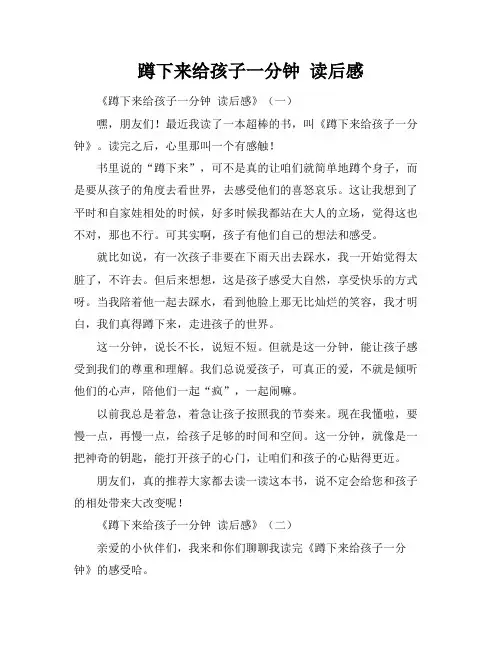 蹲下来给孩子一分钟 读后感

《蹲下来给孩子一分钟 读后感》（一）

嘿，朋友们！最近我读了一本超棒的书，叫《蹲下来给孩子一分钟》。读完之后，心里那叫一个有感触！

书里说的“蹲下来”，可不是真的让咱们就简单地蹲个身子，而是要从孩子的角度去看世界，去感受他们的喜怒哀乐。这让我想到了平时和自家娃相处的时候，好多时候我都站在大人的立场，觉得这也不对，那也不行。可其实啊，孩子有他们自己的想法和感受。

就比如说，有一次孩子非要在下雨天出去踩水，我一开始觉得太脏了，不许去。但后来想想，这是孩子感受大自然，享受快乐的方式呀。当我陪着他一起去踩水，看到他脸上那无比灿烂的笑容，我才明白，我们真得蹲下来，走进孩子的世界。

这一分钟，说长不长，说短不短。但就是这一分钟，能让孩子感受到我们的尊重和理解。我们总说爱孩子，可真正的爱，不就是倾听他们的心声，陪他们一起“疯”，一起闹嘛。

以前我总是着急，着急让孩子按照我的节奏来。现在我懂啦，要慢一点，再慢一点，给孩子足够的时间和空间。这一分钟，就像是一把神奇的钥匙，能打开孩子的心门，让咱们和孩子的心贴得更近。

朋友们，真的推荐大家都去读一读这本书，说不定会给您和孩子的相处带来大改变呢！

《蹲下来给孩子一分钟 读后感》（二）

亲爱的小伙伴们，我来和你们聊聊我读完《蹲下来给孩子一分钟》的感受哈。